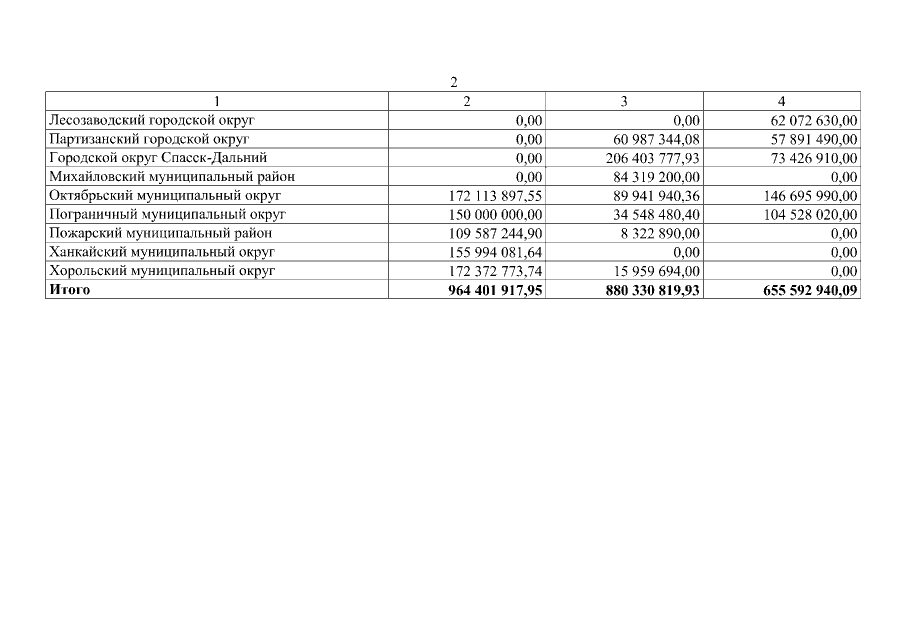 2

| 1 | 2 | 3 | 4 |
|---|---|---|---|
| Лесозаводский городской округ | 0,00 | 0,00 | 62 072 630,00 |
| Партизанский городской округ | 0,00 | 60 987 344,08 | 57 891 490,00 |
| Городской округ Спасск-Дальний | 0,00 | 206 403 777,93 | 73 426 910,00 |
| Михайловский муниципальный район | 0,00 | 84 319 200,00 | 0,00 |
| Октябрьский муниципальный округ | 172 113 897,55 | 89 941 940,36 | 146 695 990,00 |
| Пограничный муниципальный округ | 150 000 000,00 | 34 548 480,40 | 104 528 020,00 |
| Пожарский муниципальный район | 109 587 244,90 | 8 322 890,00 | 0,00 |
| Ханкайский муниципальный округ | 155 994 081,64 | 0,00 | 0,00 |
| Хорольский муниципальный округ | 172 372 773,74 | 15 959 694,00 | 0,00 |
| **Итого** | **964 401 917,95** | **880 330 819,93** | **655 592 940,09** |